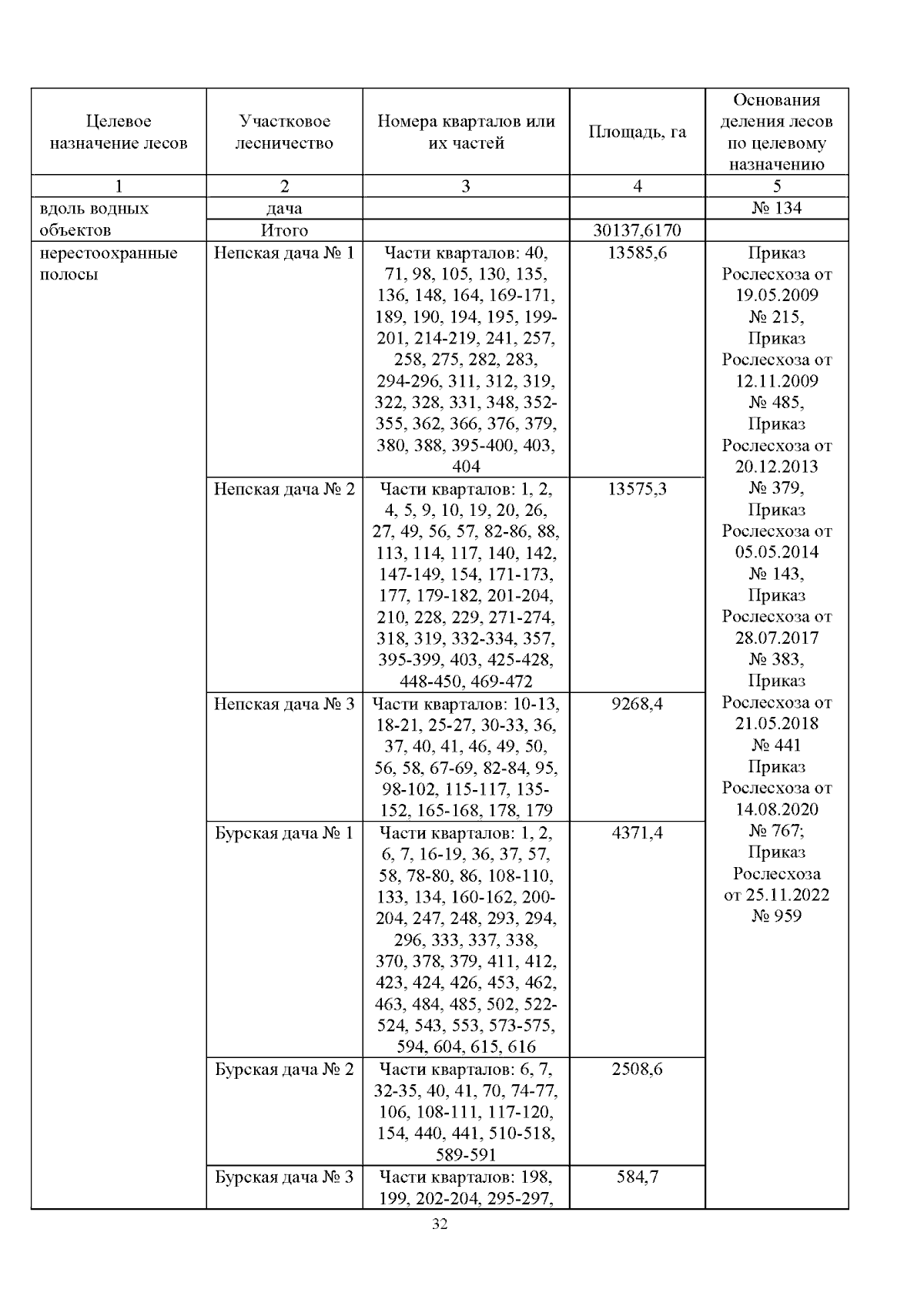 | Целевое назначение лесов | Участковое лесничество | Номера кварталов или их частей | Площадь, га | Основания деления лесов по целевому назначению |
|---|---|---|---|---|
| 1 | 2 | 3 | 4 | 5 |
| вдоль водных объектов | дача | | | № 134 |
| | Итого | | 30137,6170 | |
| нерестоохранные полосы | Непская дача № 1 | Части кварталов: 40, 71, 98, 105, 130, 135, 136, 148, 164, 169-171, 189, 190, 194, 195, 199-201, 214-219, 241, 257, 258, 275, 282, 283, 294-296, 311, 312, 319, 322, 328, 331, 348, 352-355, 362, 366, 376, 379, 380, 388, 395-400, 403, 404 | 13585,6 | Приказ Рослесхоза от 19.05.2009 № 215, Приказ Рослесхоза от 12.11.2009 № 485, Приказ Рослесхоза от 20.12.2013 № 379, Приказ Рослесхоза от 05.05.2014 № 143, Приказ Рослесхоза от 28.07.2017 № 383, Приказ Рослесхоза от 21.05.2018 № 441 Приказ Рослесхоза от 14.08.2020 № 767; Приказ Рослесхоза от 25.11.2022 № 959 |
| | Непская дача № 2 | Части кварталов: 1, 2, 4, 5, 9, 10, 19, 20, 26, 27, 49, 56, 57, 82-86, 88, 113, 114, 117, 140, 142, 147-149, 154, 171-173, 177, 179-182, 201-204, 210, 228, 229, 271-274, 318, 319, 332-334, 357, 395-399, 403, 425-428, 448-450, 469-472 | 13575,3 | |
| | Непская дача № 3 | Части кварталов: 10-13, 18-21, 25-27, 30-33, 36, 37, 40, 41, 46, 49, 50, 56, 58, 67-69, 82-84, 95, 98-102, 115-117, 135-152, 165-168, 178, 179 | 9268,4 | |
| | Бурская дача № 1 | Части кварталов: 1, 2, 6, 7, 16-19, 36, 37, 57, 58, 78-80, 86, 108-110, 133, 134, 160-162, 200-204, 247, 248, 293, 294, 296, 333, 337, 338, 370, 378, 379, 411, 412, 423, 424, 426, 453, 462, 463, 484, 485, 502, 522-524, 543, 553, 573-575, 594, 604, 615, 616 | 4371,4 | |
| | Бурская дача № 2 | Части кварталов: 6, 7, 32-35, 40, 41, 70, 74-77, 106, 108-111, 117-120, 154, 440, 441, 510-518, 589-591 | 2508,6 | |
| | Бурская дача № 3 | Части кварталов: 198, 199, 202-204, 295-297, | 584,7 | |

32